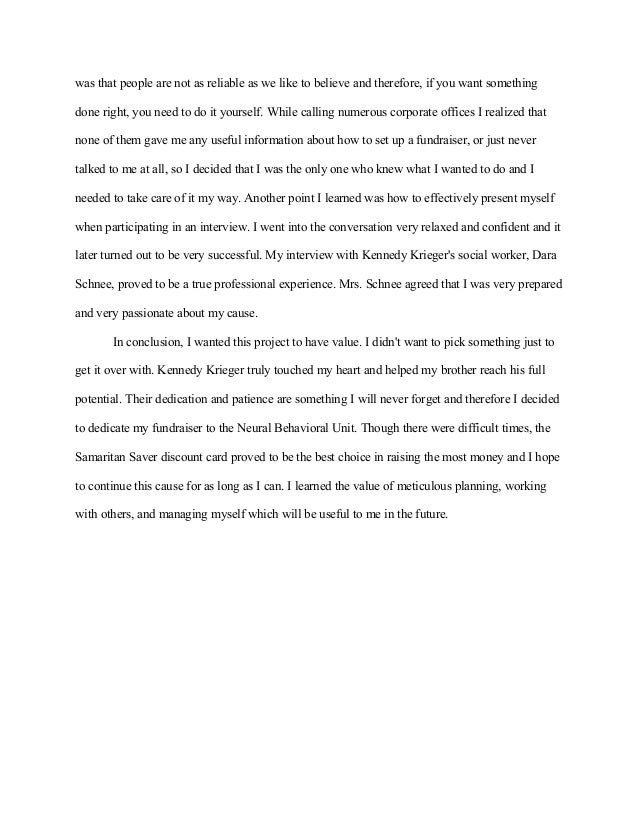 was that people are not as reliable as we like to believe and therefore, if you want something done right, you need to do it yourself. While calling numerous corporate offices I realized that none of them gave me any useful information about how to set up a fundraiser, or just never talked to me at all, so I decided that I was the only one who knew what I wanted to do and I needed to take care of it my way. Another point I learned was how to effectively present myself when participating in an interview. I went into the conversation very relaxed and confident and it later turned out to be very successful. My interview with Kennedy Krieger's social worker, Dara Schnee, proved to be a true professional experience. Mrs. Schnee agreed that I was very prepared and very passionate about my cause.

In conclusion, I wanted this project to have value. I didn't want to pick something just to get it over with. Kennedy Krieger truly touched my heart and helped my brother reach his full potential. Their dedication and patience are something I will never forget and therefore I decided to dedicate my fundraiser to the Neural Behavioral Unit. Though there were difficult times, the Samaritan Saver discount card proved to be the best choice in raising the most money and I hope to continue this cause for as long as I can. I learned the value of meticulous planning, working with others, and managing myself which will be useful to me in the future.